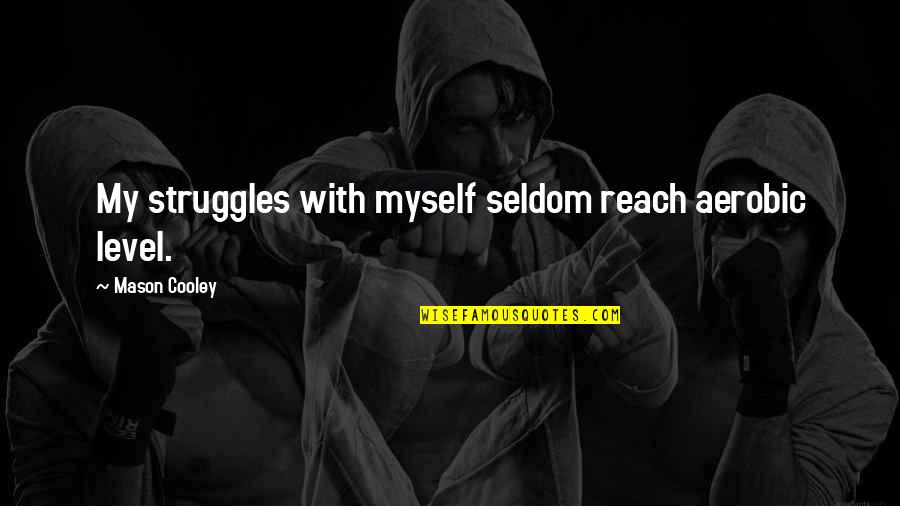 My struggles with myself seldom reach aerobic level.

~ Mason Cooley

WISEFAMOUSQUOTES.COM